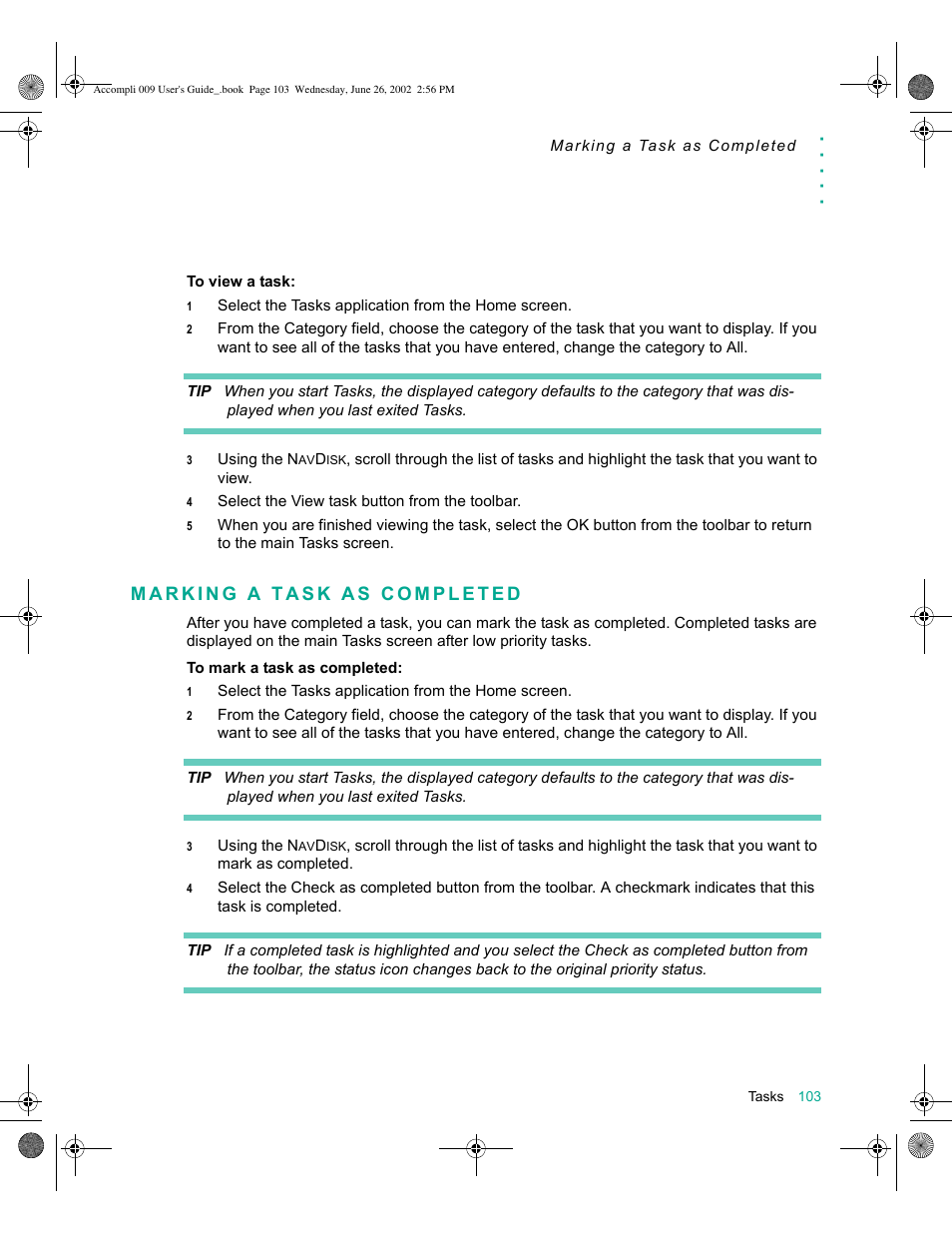 Accompli 009 User's Guide_.book Page 103 Wednesday, June 26, 2002 2:56 PM

Marking a Task as Completed

To view a task:

1 Select the Tasks application from the Home screen.

2 From the Category field, choose the category of the task that you want to display. If you want to see all of the tasks that you have entered, change the category to All.

TIP When you start Tasks, the displayed category defaults to the category that was displayed when you last exited Tasks.

3 Using the NAVDISK, scroll through the list of tasks and highlight the task that you want to view.

4 Select the View task button from the toolbar.

5 When you are finished viewing the task, select the OK button from the toolbar to return to the main Tasks screen.

MARKING A TASK AS COMPLETED

After you have completed a task, you can mark the task as completed. Completed tasks are displayed on the main Tasks screen after low priority tasks.

To mark a task as completed:

1 Select the Tasks application from the Home screen.

2 From the Category field, choose the category of the task that you want to display. If you want to see all of the tasks that you have entered, change the category to All.

TIP When you start Tasks, the displayed category defaults to the category that was displayed when you last exited Tasks.

3 Using the NAVDISK, scroll through the list of tasks and highlight the task that you want to mark as completed.

4 Select the Check as completed button from the toolbar. A checkmark indicates that this task is completed.

TIP If a completed task is highlighted and you select the Check as completed button from the toolbar, the status icon changes back to the original priority status.

Tasks 103